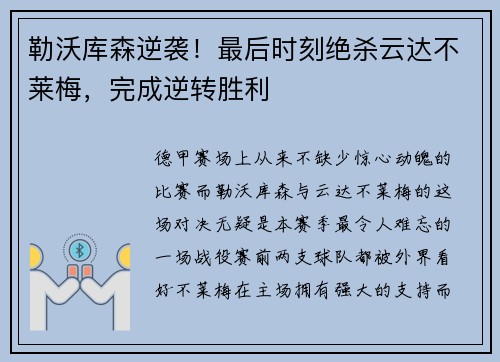 勒沃库森逆袭！最后时刻绝杀云达不莱梅，完成逆转胜利

德甲赛场上从来不缺少惊心动魄的比赛而勒沃库森与云达不莱梅的这场对决无疑是本赛季最令人难忘的一场战役赛前两支球队都被外界看好不莱梅在主场拥有强大的支持而